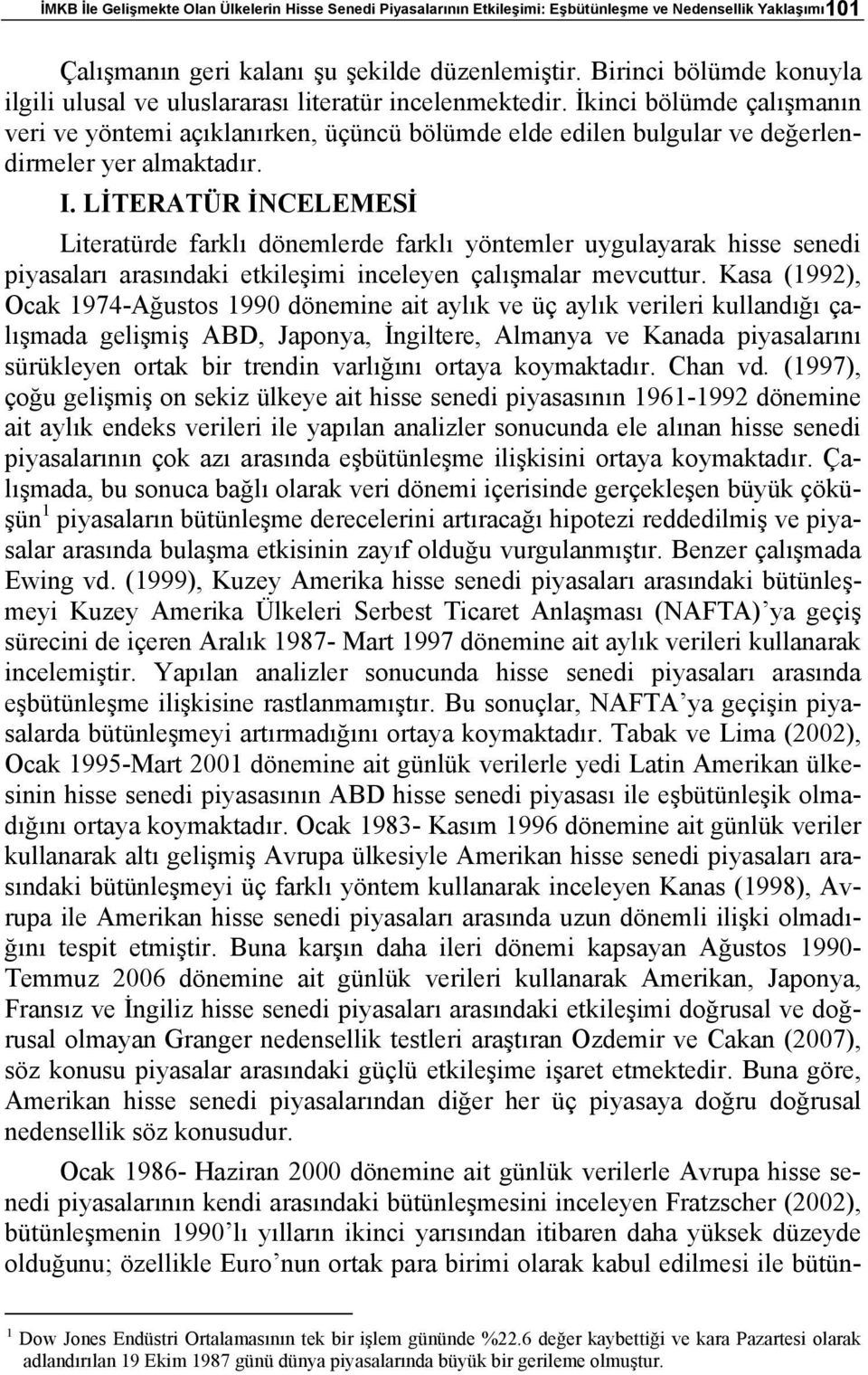 İMKB İle Gelişmekte Olan Ülkelerin Hisse Senedi Piyasalarının Etkileşimi: Eşbütünleşme ve Nedensellik Yaklaşımı 101

Çalışmanın geri kalanı şu şekilde düzenlemiştir. Birinci bölümde konuyla ilgili ulusal ve uluslararası literatür incelenmektedir. İkinci bölümde çalışmanın veri ve yöntemi açıklanırken, üçüncü bölümde elde edilen bulgular ve değerlendirmeler yer almaktadır.

I. LİTERATÜR İNCELEMESİ

Literatürde farklı dönemlerde farklı yöntemler uygulayarak hisse senedi piyasaları arasındaki etkileşimi inceleyen çalışmalar mevcuttur. Kasa (1992), Ocak 1974-Ağustos 1990 dönemine ait aylık ve üç aylık verileri kullandığı çalışmada gelişmiş ABD, Japonya, İngiltere, Almanya ve Kanada piyasalarını sürükleyen ortak bir trendin varlığını ortaya koymaktadır. Chan vd. (1997), çoğu gelişmiş on sekiz ülkeye ait hisse senedi piyasasının 1961-1992 dönemine ait aylık endeks verileri ile yapılan analizler sonucunda ele alınan hisse senedi piyasalarının çok azı arasında eşbütünleşme ilişkisini ortaya koymaktadır. Çalışmada, bu sonuca bağlı olarak veri dönemi içerisinde gerçekleşen büyük çöküşün $^1$ piyasaların bütünleşme derecelerini artıracağı hipotezi reddedilmiş ve piyasalar arasında bulaşma etkisinin zayıf olduğu vurgulanmıştır. Benzer çalışmada Ewing vd. (1999), Kuzey Amerika hisse senedi piyasaları arasındaki bütünleşmeyi Kuzey Amerika Ülkeleri Serbest Ticaret Anlaşması (NAFTA)’ya geçiş sürecini de içeren Aralık 1987- Mart 1997 dönemine ait aylık verileri kullanarak incelemiştir. Yapılan analizler sonucunda hisse senedi piyasaları arasında eşbütünleşme ilişkisine rastlanmamıştır. Bu sonuçlar, NAFTA’ya geçişin piyasalarda bütünleşmeyi artırmadığını ortaya koymaktadır. Tabak ve Lima (2002), Ocak 1995-Mart 2001 dönemine ait günlük verilerle yedi Latin Amerikan ülkesinin hisse senedi piyasasının ABD hisse senedi piyasası ile eşbütünleşik olmadığını ortaya koymaktadır. Ocak 1983- Kasım 1996 dönemine ait günlük veriler kullanarak altı gelişmiş Avrupa ülkesiyle Amerikan hisse senedi piyasaları arasındaki bütünleşmeyi üç farklı yöntem kullanarak inceleyen Kanas (1998), Avrupa ile Amerikan hisse senedi piyasaları arasında uzun dönemli ilişki olmadığını tespit etmiştir. Buna karşın daha ileri dönemi kapsayan Ağustos 1990-Temmuz 2006 dönemine ait günlük verileri kullanarak Amerikan, Japonya, Fransız ve İngiliz hisse senedi piyasaları arasındaki etkileşimi doğrusal ve doğrusal olmayan Granger nedensellik testleri araştıran Ozdemir ve Cakan (2007), söz konusu piyasalar arasındaki güçlü etkileşime işaret etmektedir. Buna göre, Amerikan hisse senedi piyasalarından diğer her üç piyasaya doğru doğrusal nedensellik söz konusudur.

Ocak 1986- Haziran 2000 dönemine ait günlük verilerle Avrupa hisse senedi piyasalarının kendi arasındaki bütünleşmesini inceleyen Fratzscher (2002), bütünleşmenin 1990’lı yılların ikinci yarısından itibaren daha yüksek düzeyde olduğunu; özellikle Euro’nun ortak para birimi olarak kabul edilmesi ile bütün-

$^1$ Dow Jones Endüstri Ortalamasının tek bir işlem gününde %22.6 değer kaybettiği ve kara Pazartesi olarak adlandırılan 19 Ekim 1987 günü dünya piyasalarında büyük bir gerileme olmuştur.